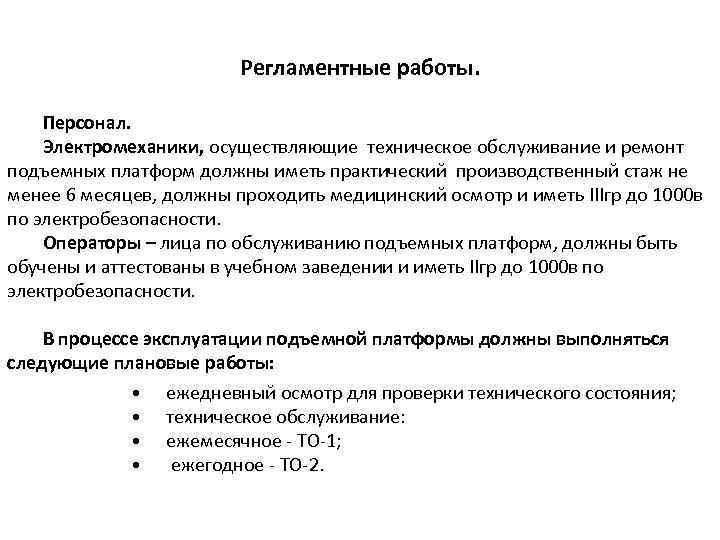 Регламентные работы.

Персонал.

Электромеханики, осуществляющие техническое обслуживание и ремонт подъемных платформ должны иметь практический производственный стаж не менее 6 месяцев, должны проходить медицинский осмотр и иметь IIIгр до 1000в по электробезопасности.

Операторы – лица по обслуживанию подъемных платформ, должны быть обучены и аттестованы в учебном заведении и иметь IIгр до 1000в по электробезопасности.

В процессе эксплуатации подъемной платформы должны выполняться следующие плановые работы:

• ежедневный осмотр для проверки технического состояния;
• техническое обслуживание:
• ежемесячное - ТО-1;
• ежегодное - ТО-2.